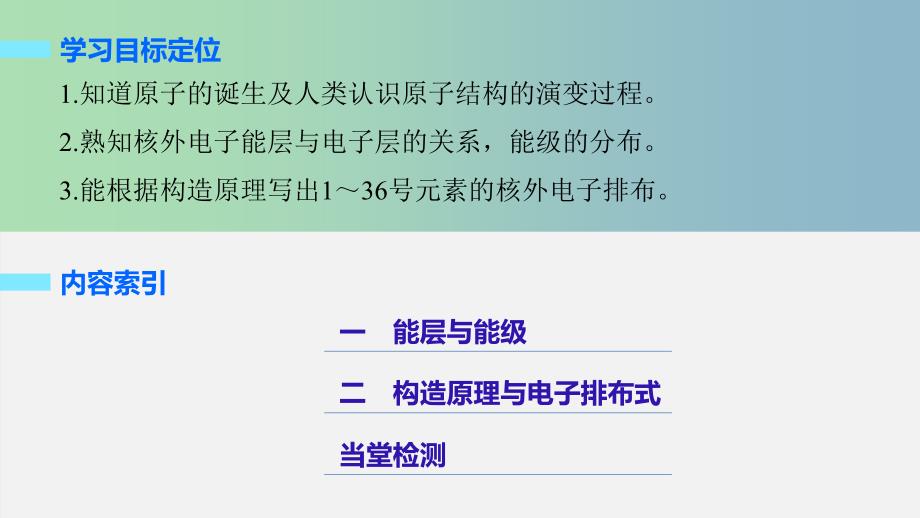 学习目标定位

1.知道原子的诞生及人类认识原子结构的演变过程。

2.熟知核外电子能层与电子层的关系，能级的分布。

3.能根据构造原理写出1～36号元素的核外电子排布。

内容索引

一　能层与能级

二　构造原理与电子排布式

当堂检测